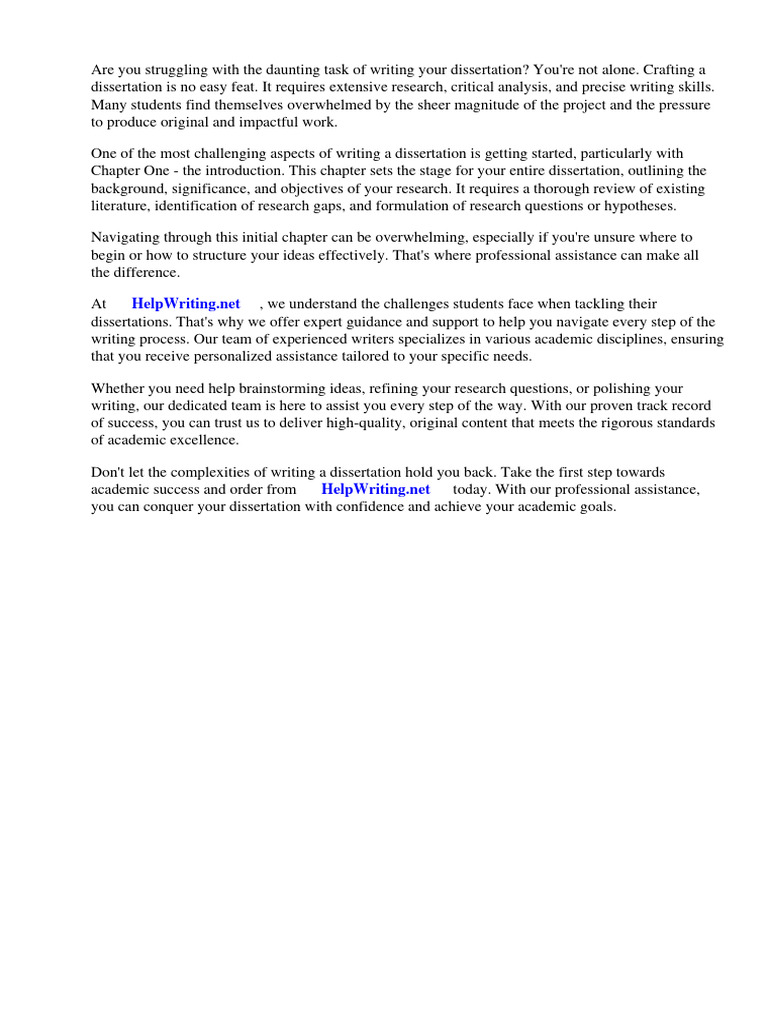 Are you struggling with the daunting task of writing your dissertation? You're not alone. Crafting a dissertation is no easy feat. It requires extensive research, critical analysis, and precise writing skills. Many students find themselves overwhelmed by the sheer magnitude of the project and the pressure to produce original and impactful work.

One of the most challenging aspects of writing a dissertation is getting started, particularly with Chapter One - the introduction. This chapter sets the stage for your entire dissertation, outlining the background, significance, and objectives of your research. It requires a thorough review of existing literature, identification of research gaps, and formulation of research questions or hypotheses.

Navigating through this initial chapter can be overwhelming, especially if you're unsure where to begin or how to structure your ideas effectively. That's where professional assistance can make all the difference.

At HelpWriting.net , we understand the challenges students face when tackling their dissertations. That's why we offer expert guidance and support to help you navigate every step of the writing process. Our team of experienced writers specializes in various academic disciplines, ensuring that you receive personalized assistance tailored to your specific needs.

Whether you need help brainstorming ideas, refining your research questions, or polishing your writing, our dedicated team is here to assist you every step of the way. With our proven track record of success, you can trust us to deliver high-quality, original content that meets the rigorous standards of academic excellence.

Don't let the complexities of writing a dissertation hold you back. Take the first step towards academic success and order from HelpWriting.net today. With our professional assistance, you can conquer your dissertation with confidence and achieve your academic goals.